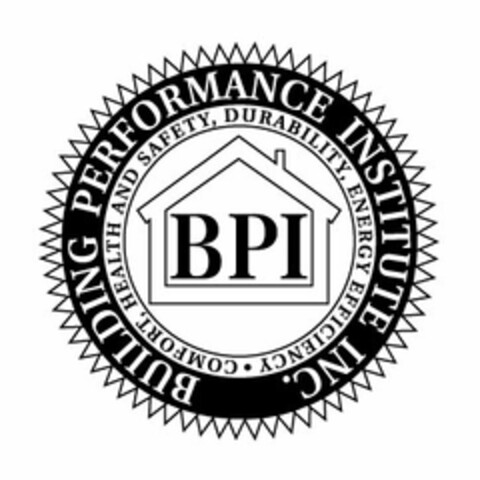 BUILDING PERFORMANCE INSTITUTE INC.

COMFORT, HEALTH AND SAFETY, DURABILITY, ENERGY EFFICIENCY •

BPI